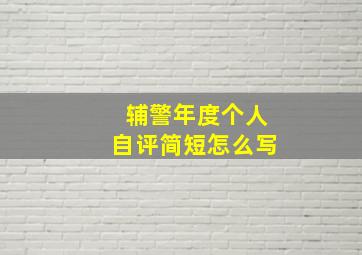 辅警年度个人
自评简短怎么写